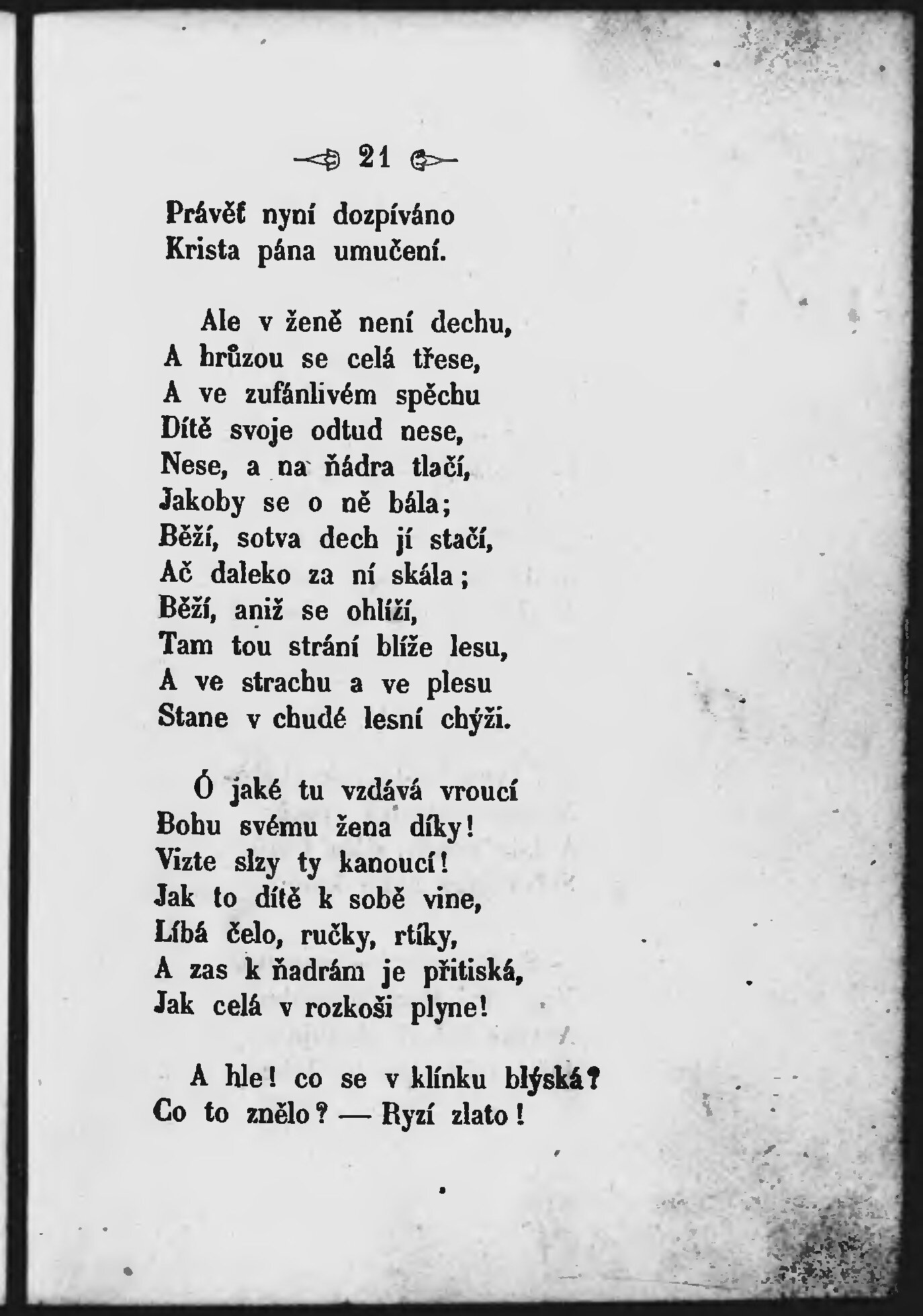 21

Právěť nyní dozpíváno
Krista pána umučení.

Ale v ženě není dechu,
A hrůzou se celá třese,
A ve zufánlivém spěchu
Dítě svoje odtud nese,
Nese, a na ňádra tlačí,
Jakoby se o ně bála;
Běží, sotva dech jí stačí,
Ač daleko za ní skála;
Běží, aniž se ohlíží,
Tam tou strání blíže lesu,
A ve strachu a ve plesu
Stane v chudé lesní chýži.

Ó jaké tu vzdává vroucí
Bohu svému žena díky!
Vizte slzy ty kanoucí!
Jak to dítě k sobě vine,
Líbá čelo, ručky, rtíky,
A zas k ňadrám je přitiská,
Jak celá v rozkoši plyne!

A hle! co se v klínku blýská?
Co to znělo? — Ryzí zlato!